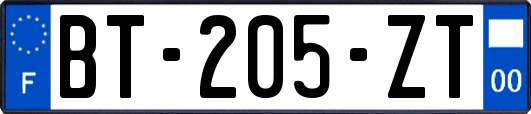 F
BT-205-ZT
00